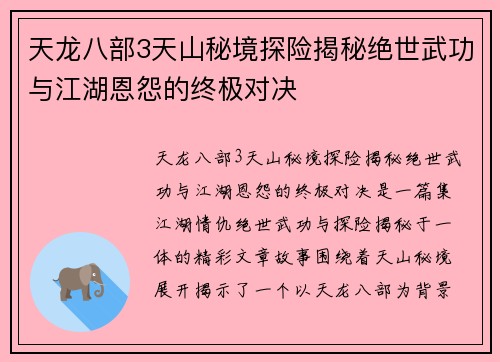 天龙八部3天山秘境探险揭秘绝世武功与江湖恩怨的终极对决

天龙八部3天山秘境探险揭秘绝世武功与江湖恩怨的终极对决是一篇集江湖情仇绝世武功与探险揭秘于一体的精彩文章故事围绕着天山秘境展开揭示了一个以天龙八部为背景